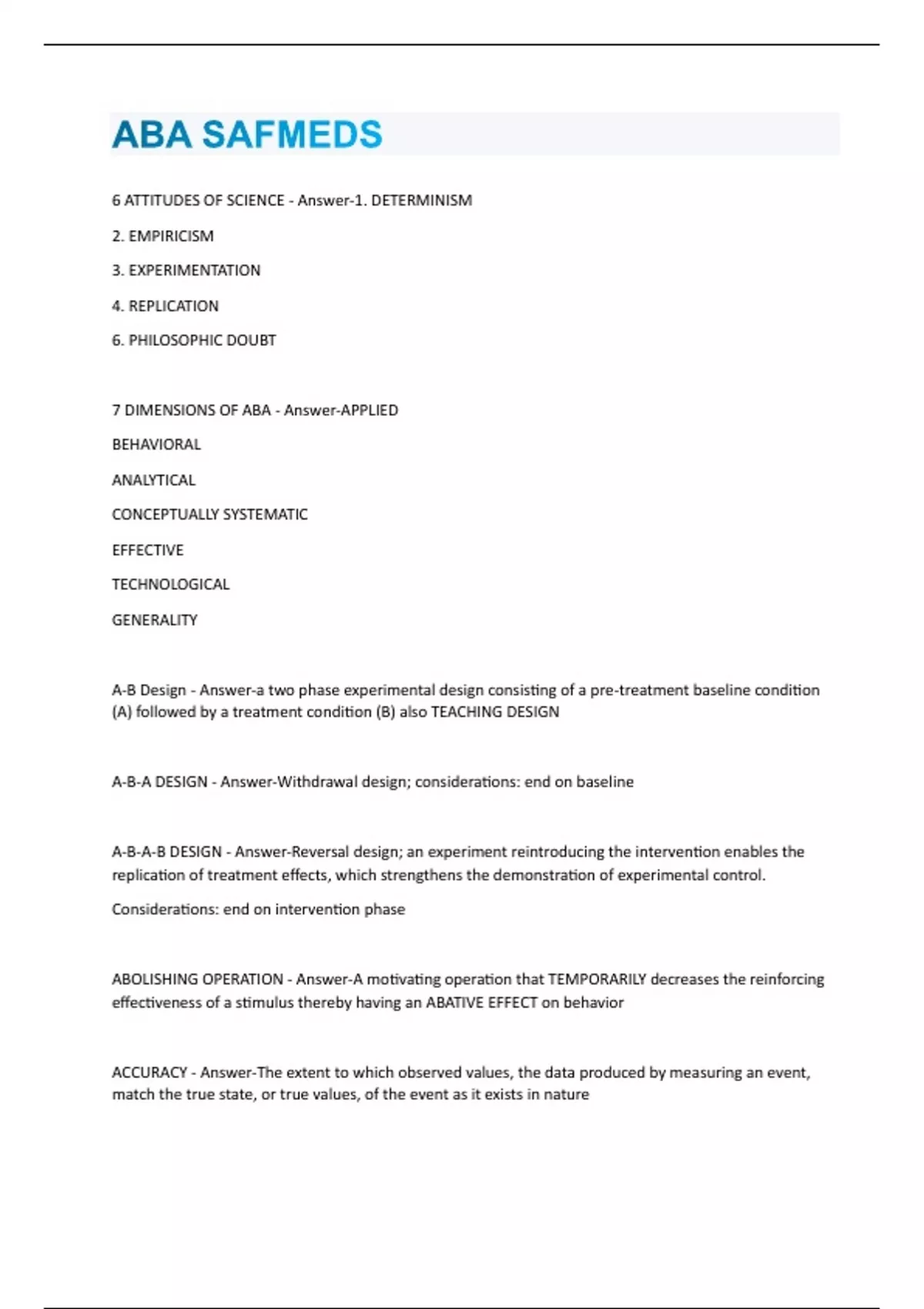 ABA SAFMEDS

6 ATTITUDES OF SCIENCE - Answer-1. DETERMINISM

2. EMPIRICISM

3. EXPERIMENTATION

4. REPLICATION

6. PHILOSOPHIC DOUBT

7 DIMENSIONS OF ABA - Answer-APPLIED

BEHAVIORAL

ANALYTICAL

CONCEPTUALLY SYSTEMATIC

EFFECTIVE

TECHNOLOGICAL

GENERALITY

A-B Design - Answer-a two phase experimental design consisting of a pre-treatment baseline condition (A) followed by a treatment condition (B) also TEACHING DESIGN

A-B-A DESIGN - Answer-Withdrawal design; considerations: end on baseline

A-B-A-B DESIGN - Answer-Reversal design; an experiment reintroducing the intervention enables the replication of treatment effects, which strengthens the demonstration of experimental control.

Considerations: end on intervention phase

ABOLISHING OPERATION - Answer-A motivating operation that TEMPORARILY decreases the reinforcing effectiveness of a stimulus thereby having an ABATIVE EFFECT on behavior

ACCURACY - Answer-The extent to which observed values, the data produced by measuring an event, match the true state, or true values, of the event as it exists in nature